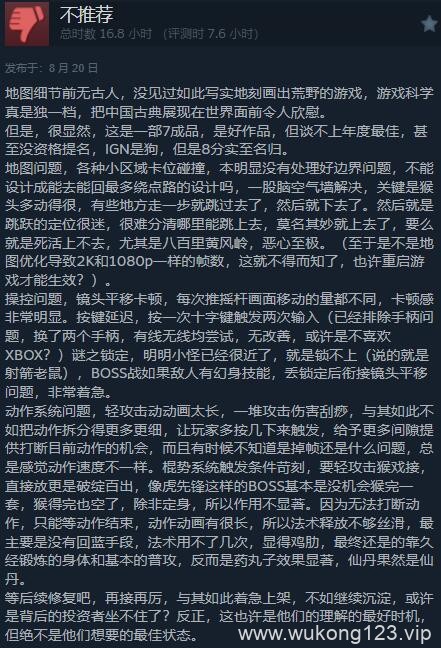 不推荐
总时数 16.8 小时 （评测时 7.6 小时）

发布于：8 月 20 日

地图细节前无古人，没见过如此写实地刻画出荒野的游戏，游戏科学真是独一档，把中国古典展现在世界面前令人欣慰。
但是，很显然，这是一部7成品，是好作品，但谈不上年度最佳，甚至没资格提名，IGN是狗，但是8分实至名归。
地图问题，各种小区域卡位碰撞，本明显没有处理好边界问题，不能设计成能去能回最多绕点路的设计吗，一股脑空气墙解决，关键是猴头多动得很，有些地方走一步就跳过去了，然后就下去了。然后就是跳跃的定位很迷，很难分清哪里能跳上去，莫名其妙就上去了，要么就是死活上不去，尤其是八百里黄风岭，恶心至极。（至于是不是地图优化导致2K和1080p一样的帧数，这就不得而知了，也许重启游戏才能生效？）。
操控问题，镜头平移卡顿，每次推摇杆画面移动的量都不同，卡顿感非常明显。按键延迟，按一次十字键触发两次输入（已经排除手柄问题，换了两个手柄，有线无线均尝试，无改善，或许是不喜欢XBOX？）谜之锁定，明明小怪已经很近了，就是锁不上（说的就是射箭老鼠），BOSS战如果敌人有幻身技能，丢锁定后衔接镜头平移问题，非常着急。
动作系统问题，轻攻击动动画太长，一堆攻击伤害刮痧，与其如此不如把动作拆分得更多更细，让玩家多按几下来触发，给予更多间隙提供打断目前动作的机会，而且有时候不知道是掉帧还是什么问题，总是感觉动作速度不一样。棍势系统触发条件苛刻，要轻攻击猴戏接，直接放更是破绽百出，像虎先锋这样的BOSS基本是没机会猴完一套，猴得完也空了，除非定身，所以作用不显著。因为无法打断动作，只能等动作结束，动作动画有很长，所以法术释放不够丝滑，最主要是没有回蓝手段，法术用不了几次，显得鸡肋，最终还是的靠久经锻炼的身体和基本的普攻，反而是药丸子效果显著，仙丹果然是仙丹。
等后续修复吧，再接再厉，与其如此着急上架，不如继续沉淀，或许是背后的投资者坐不住了？反正，这也许是他们的理解的最好时机，但绝不是他们想要的最佳状态。

www.wukong123.vip